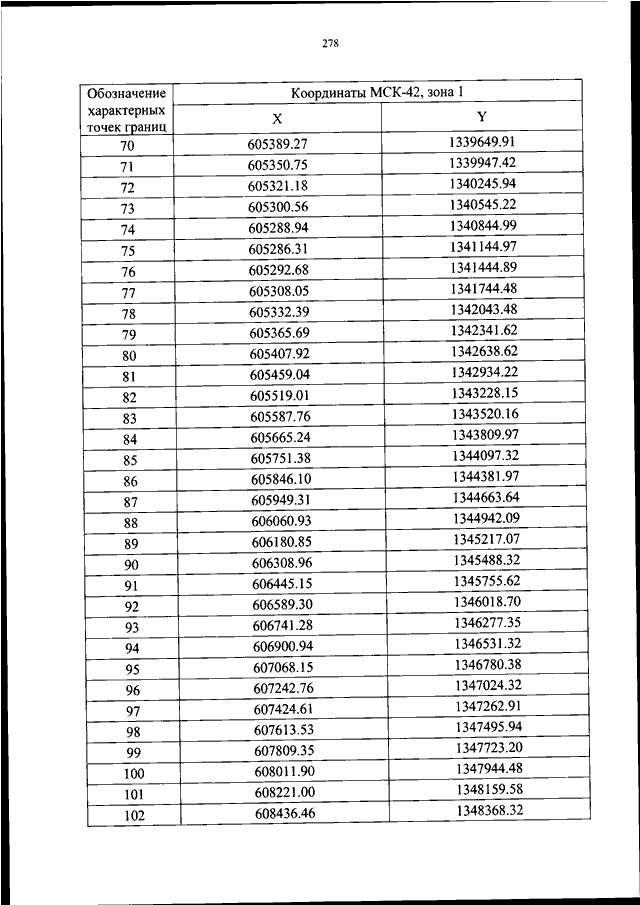 278

| Обозначение характерных точек границ | Координаты МСК-42, зона 1 | |
|---|---|---|
| | X | Y |
| 70 | 605389.27 | 1339649.91 |
| 71 | 605350.75 | 1339947.42 |
| 72 | 605321.18 | 1340245.94 |
| 73 | 605300.56 | 1340545.22 |
| 74 | 605288.94 | 1340844.99 |
| 75 | 605286.31 | 1341144.97 |
| 76 | 605292.68 | 1341444.89 |
| 77 | 605308.05 | 1341744.48 |
| 78 | 605332.39 | 1342043.48 |
| 79 | 605365.69 | 1342341.62 |
| 80 | 605407.92 | 1342638.62 |
| 81 | 605459.04 | 1342934.22 |
| 82 | 605519.01 | 1343228.15 |
| 83 | 605587.76 | 1343520.16 |
| 84 | 605665.24 | 1343809.97 |
| 85 | 605751.38 | 1344097.32 |
| 86 | 605846.10 | 1344381.97 |
| 87 | 605949.31 | 1344663.64 |
| 88 | 606060.93 | 1344942.09 |
| 89 | 606180.85 | 1345217.07 |
| 90 | 606308.96 | 1345488.32 |
| 91 | 606445.15 | 1345755.62 |
| 92 | 606589.30 | 1346018.70 |
| 93 | 606741.28 | 1346277.35 |
| 94 | 606900.94 | 1346531.32 |
| 95 | 607068.15 | 1346780.38 |
| 96 | 607242.76 | 1347024.32 |
| 97 | 607424.61 | 1347262.91 |
| 98 | 607613.53 | 1347495.94 |
| 99 | 607809.35 | 1347723.20 |
| 100 | 608011.90 | 1347944.48 |
| 101 | 608221.00 | 1348159.58 |
| 102 | 608436.46 | 1348368.32 |